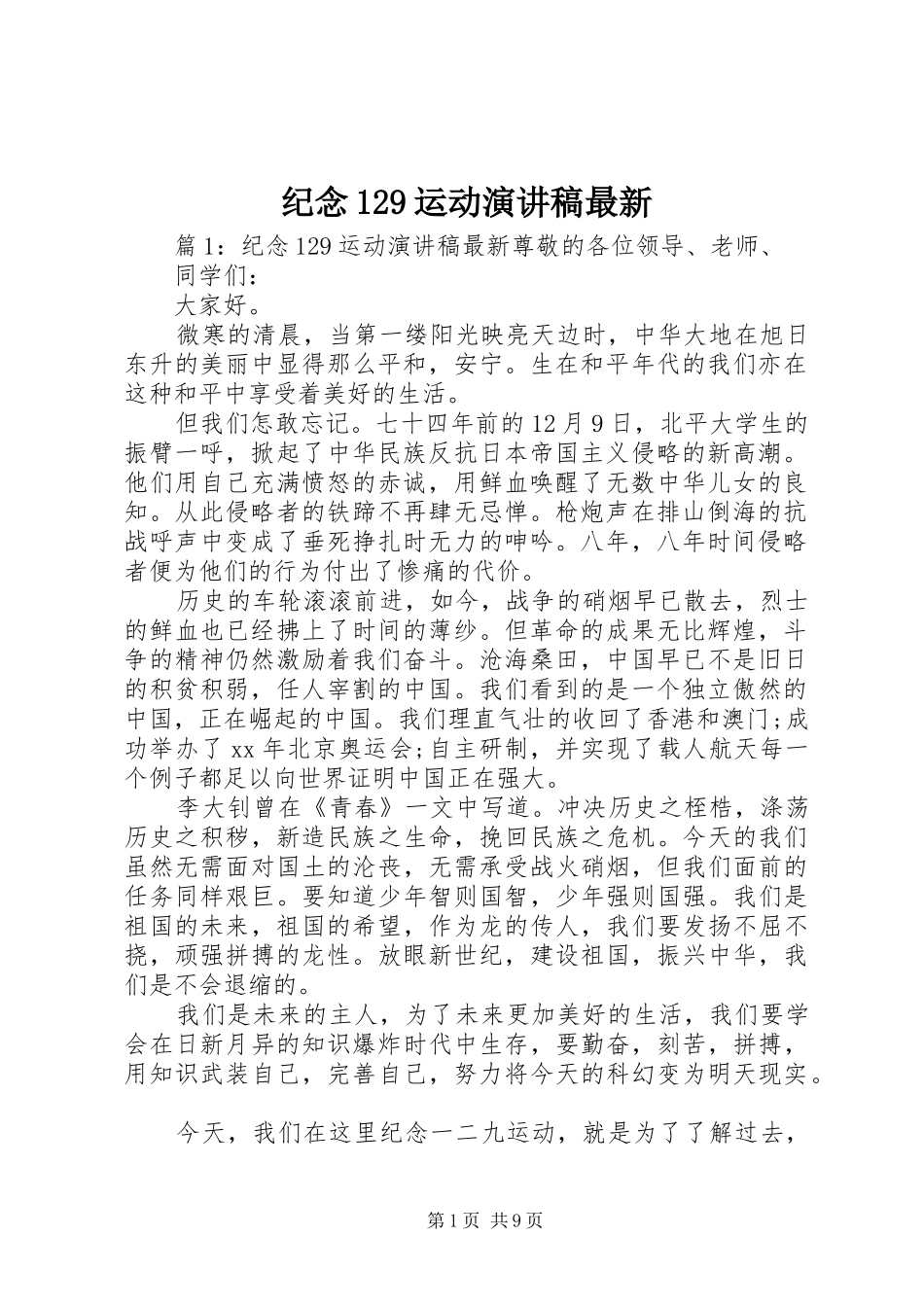 纪念129运动演讲稿最新

篇1：纪念129运动演讲稿最新尊敬的各位领导、老师、同学们：

大家好。

微寒的清晨，当第一缕阳光映亮天边时，中华大地在旭日东升的美丽中显得那么平和，安宁。生在和平年代的我们亦在这种和平中享受着美好的生活。

但我们怎敢忘记。七十四年前的12月9日，北平大学生的振臂一呼，掀起了中华民族反抗日本帝国主义侵略的新高潮。他们用自己充满愤怒的赤诚，用鲜血唤醒了无数中华儿女的良知。从此侵略者的铁蹄不再肆无忌惮。枪炮声在排山倒海的抗战呼声中变成了垂死挣扎时无力的呻吟。八年，八年时间侵略者便为他们的行为付出了惨痛的代价。

历史的车轮滚滚前进，如今，战争的硝烟早已散去，烈士的鲜血也已经拂上了时间的薄纱。但革命的成果无比辉煌，斗争的精神仍然激励着我们奋斗。沧海桑田，中国早已不是旧日的积贫积弱，任人宰割的中国。我们看到的是一个独立傲然的中国，正在崛起的中国。我们理直气壮的收回了香港和澳门;成功举办了xx年北京奥运会;自主研制，并实现了载人航天每一个例子都足以向世界证明中国正在强大。

李大钊曾在《青春》一文中写道。冲决历史之桎梏，涤荡历史之积秽，新造民族之生命，挽回民族之危机。今天的我们虽然无需面对国土的沦丧，无需承受战火硝烟，但我们面前的任务同样艰巨。要知道少年智则国智，少年强则国强。我们是祖国的未来，祖国的希望，作为龙的传人，我们要发扬不屈不挠，顽强拼搏的龙性。放眼新世纪，建设祖国，振兴中华，我们是不会退缩的。

我们是未来的主人，为了未来更加美好的生活，我们要学会在日新月异的知识爆炸时代中生存，要勤奋，刻苦，拼搏，用知识武装自己，完善自己，努力将今天的科幻变为明天现实。

今天，我们在这里纪念一二九运动，就是为了了解过去，

第1页 共9页